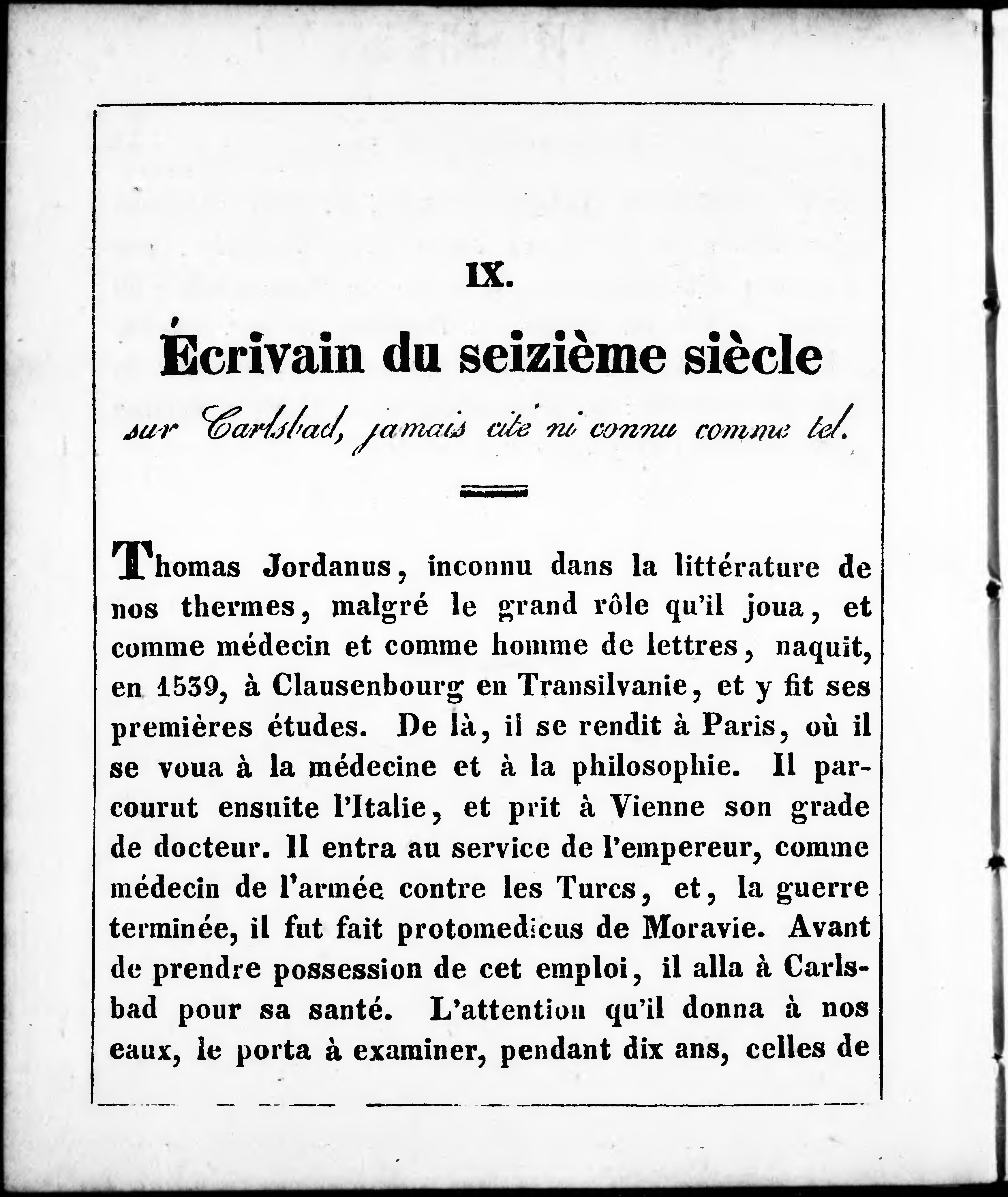 IX.

Écrivain du seizième siècle

sur Carlsbad, jamais cité ni connu comme tel.

Thomas Jordanus, inconnu dans la littérature de nos thermes, malgré le grand rôle qu'il joua, et comme médecin et comme homme de lettres, naquit, en 1539, à Clausenbourg en Transilvanie, et y fit ses premières études. De là, il se rendit à Paris, où il se voua à la médecine et à la philosophie. Il parcourut ensuite l'Italie, et prit à Vienne son grade de docteur. Il entra au service de l'empereur, comme médecin de l'armée contre les Turcs, et, la guerre terminée, il fut fait protomedicus de Moravie. Avant de prendre possession de cet emploi, il alla à Carlsbad pour sa santé. L'attention qu'il donna à nos eaux, le porta à examiner, pendant dix ans, celles de